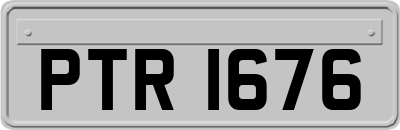 PTR 1676